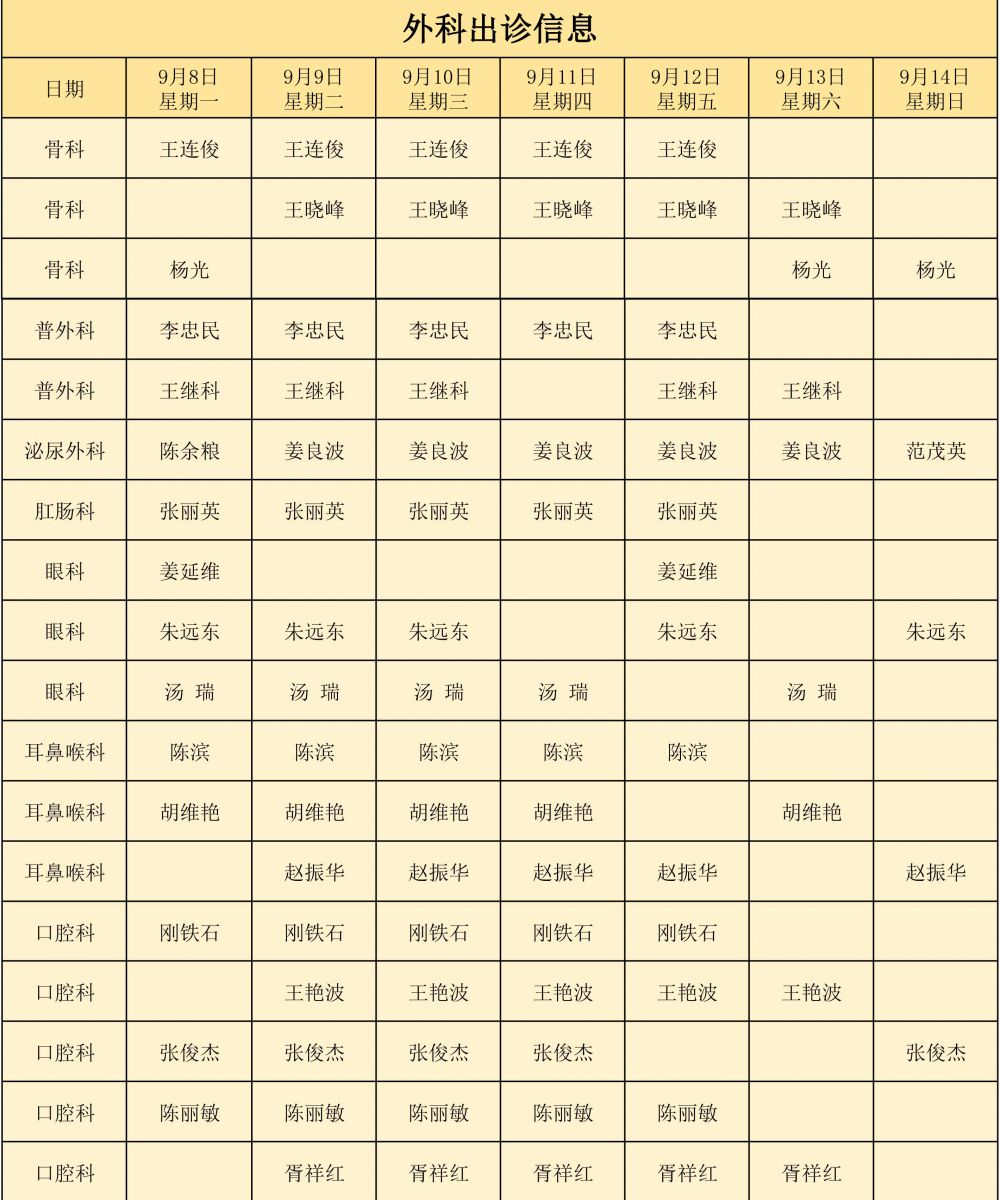 外科出诊信息

| 日期 | 9月8日 星期一 | 9月9日 星期二 | 9月10日 星期三 | 9月11日 星期四 | 9月12日 星期五 | 9月13日 星期六 | 9月14日 星期日 |
|---|---|---|---|---|---|---|---|
| 骨科 | 王连俊 | 王连俊 | 王连俊 | 王连俊 | 王连俊 | | |
| 骨科 | | 王晓峰 | 王晓峰 | 王晓峰 | 王晓峰 | 王晓峰 | |
| 骨科 | 杨光 | | | | | 杨光 | 杨光 |
| 普外科 | 李忠民 | 李忠民 | 李忠民 | 李忠民 | 李忠民 | | |
| 普外科 | 王继科 | 王继科 | 王继科 | | 王继科 | 王继科 | |
| 泌尿外科 | 陈余粮 | 姜良波 | 姜良波 | 姜良波 | 姜良波 | 姜良波 | 范茂英 |
| 肛肠科 | 张丽英 | 张丽英 | 张丽英 | 张丽英 | 张丽英 | | |
| 眼科 | 姜延维 | | | | 姜延维 | | |
| 眼科 | 朱远东 | 朱远东 | 朱远东 | | 朱远东 | | 朱远东 |
| 眼科 | 汤 瑞 | 汤 瑞 | 汤 瑞 | 汤 瑞 | | 汤 瑞 | |
| 耳鼻喉科 | 陈滨 | 陈滨 | 陈滨 | 陈滨 | 陈滨 | | |
| 耳鼻喉科 | 胡维艳 | 胡维艳 | 胡维艳 | 胡维艳 | | 胡维艳 | |
| 耳鼻喉科 | | 赵振华 | 赵振华 | 赵振华 | 赵振华 | | 赵振华 |
| 口腔科 | 刚铁石 | 刚铁石 | 刚铁石 | 刚铁石 | 刚铁石 | | |
| 口腔科 | | 王艳波 | 王艳波 | 王艳波 | 王艳波 | 王艳波 | |
| 口腔科 | 张俊杰 | 张俊杰 | 张俊杰 | 张俊杰 | | | 张俊杰 |
| 口腔科 | 陈丽敏 | 陈丽敏 | 陈丽敏 | 陈丽敏 | 陈丽敏 | | |
| 口腔科 | | 胥祥红 | 胥祥红 | 胥祥红 | 胥祥红 | 胥祥红 | |